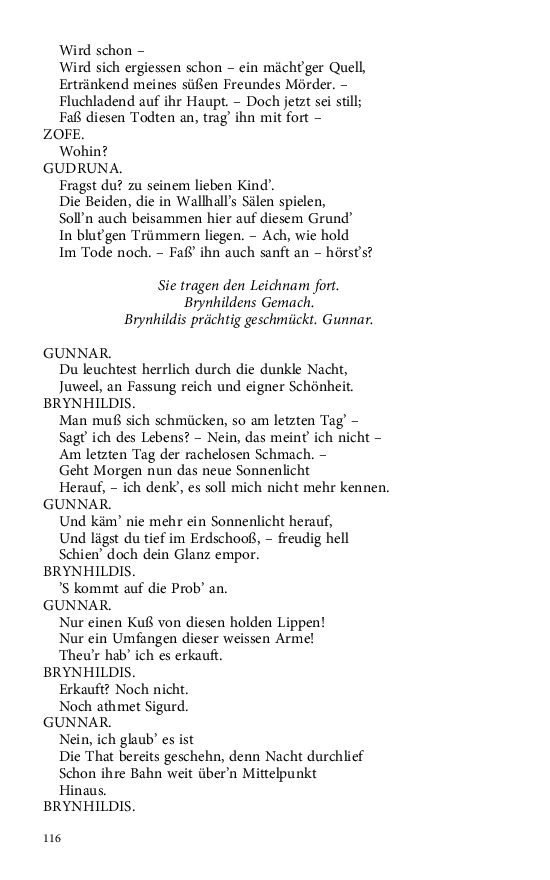 Wird schon –
Wird sich ergiessen schon – ein mächt'ger Quell,
Ertränkend meines süßen Freundes Mörder. –
Fluchladend auf ihr Haupt. – Doch jetzt sei still;
Faß diesen Todten an, trag' ihn mit fort –
ZOFE.
Wohin?
GUDRUNA.
Fragst du? zu seinem lieben Kind'.
Die Beiden, die in Wallhall's Sälen spielen,
Soll'n auch beisammen hier auf diesem Grund'
In blut'gen Trümmern liegen. – Ach, wie hold
Im Tode noch. – Faß' ihn auch sanft an – hörst's?

Sie tragen den Leichnam fort.
Brynhildens Gemach.
Brynhildis prächtig geschmückt. Gunnar.

GUNNAR.
Du leuchtest herrlich durch die dunkle Nacht,
Juweel, an Fassung reich und eigner Schönheit.
BRYNHILDIS.
Man muß sich schmücken, so am letzten Tag' –
Sagt' ich des Lebens? – Nein, das meint' ich nicht –
Am letzten Tag der rachelosen Schmach. –
Geht Morgen nun das neue Sonnenlicht
Herauf, – ich denk', es soll mich nicht mehr kennen.
GUNNAR.
Und käm' nie mehr ein Sonnenlicht herauf,
Und lägst du tief im Erdschooß, – freudig hell
Schien' doch dein Glanz empor.
BRYNHILDIS.
'S kommt auf die Prob' an.
GUNNAR.
Nur einen Kuß von diesen holden Lippen!
Nur ein Umfangen dieser weissen Arme!
Theu'r hab' ich es erkauft.
BRYNHILDIS.
Erkauft? Noch nicht.
Noch athmet Sigurd.
GUNNAR.
Nein, ich glaub' es ist
Die That bereits geschehn, denn Nacht durchlief
Schon ihre Bahn weit über'n Mittelpunkt
Hinaus.
BRYNHILDIS.

116